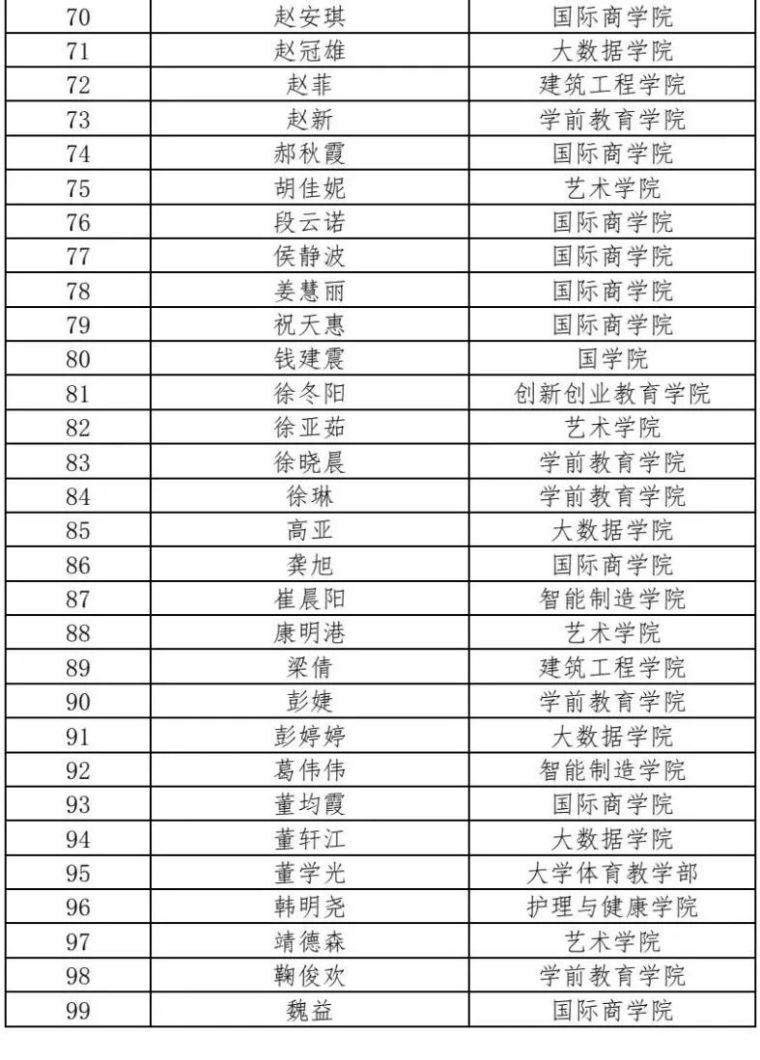 | 70 | 赵安琪 | 国际商学院 |
|---|---|---|
| 71 | 赵冠雄 | 大数据学院 |
| 72 | 赵菲 | 建筑工程学院 |
| 73 | 赵新 | 学前教育学院 |
| 74 | 郝秋霞 | 国际商学院 |
| 75 | 胡佳妮 | 艺术学院 |
| 76 | 段云诺 | 国际商学院 |
| 77 | 侯静波 | 国际商学院 |
| 78 | 姜慧丽 | 国际商学院 |
| 79 | 祝天惠 | 国际商学院 |
| 80 | 钱建震 | 国学院 |
| 81 | 徐冬阳 | 创新创业教育学院 |
| 82 | 徐亚茹 | 艺术学院 |
| 83 | 徐晓晨 | 学前教育学院 |
| 84 | 徐琳 | 学前教育学院 |
| 85 | 高亚 | 大数据学院 |
| 86 | 龚旭 | 国际商学院 |
| 87 | 崔晨阳 | 智能制造学院 |
| 88 | 康明港 | 艺术学院 |
| 89 | 梁倩 | 建筑工程学院 |
| 90 | 彭婕 | 学前教育学院 |
| 91 | 彭婷婷 | 大数据学院 |
| 92 | 葛伟伟 | 智能制造学院 |
| 93 | 董均霞 | 国际商学院 |
| 94 | 董轩江 | 大数据学院 |
| 95 | 董学光 | 大学体育教学部 |
| 96 | 韩明尧 | 护理与健康学院 |
| 97 | 靖德森 | 艺术学院 |
| 98 | 鞠俊欢 | 学前教育学院 |
| 99 | 魏益 | 国际商学院 |